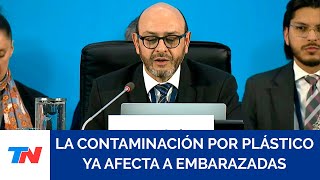 TN

LA CONTAMINACIÓN POR PLÁSTICO YA AFECTA A EMBARAZADAS